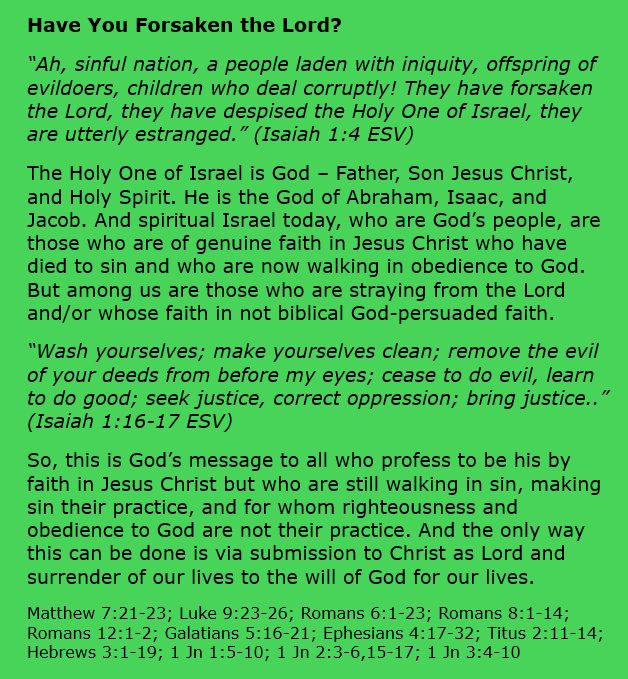 Have You Forsaken the Lord?

"Ah, sinful nation, a people laden with iniquity, offspring of evildoers, children who deal corruptly! They have forsaken the Lord, they have despised the Holy One of Israel, they are utterly estranged." (Isaiah 1:4 ESV)

The Holy One of Israel is God – Father, Son Jesus Christ, and Holy Spirit. He is the God of Abraham, Isaac, and Jacob. And spiritual Israel today, who are God's people, are those who are of genuine faith in Jesus Christ who have died to sin and who are now walking in obedience to God. But among us are those who are straying from the Lord and/or whose faith in not biblical God-persuaded faith.

"Wash yourselves; make yourselves clean; remove the evil of your deeds from before my eyes; cease to do evil, learn to do good; seek justice, correct oppression; bring justice.." (Isaiah 1:16-17 ESV)

So, this is God's message to all who profess to be his by faith in Jesus Christ but who are still walking in sin, making sin their practice, and for whom righteousness and obedience to God are not their practice. And the only way this can be done is via submission to Christ as Lord and surrender of our lives to the will of God for our lives.

Matthew 7:21-23; Luke 9:23-26; Romans 6:1-23; Romans 8:1-14; Romans 12:1-2; Galatians 5:16-21; Ephesians 4:17-32; Titus 2:11-14; Hebrews 3:1-19; 1 Jn 1:5-10; 1 Jn 2:3-6,15-17; 1 Jn 3:4-10